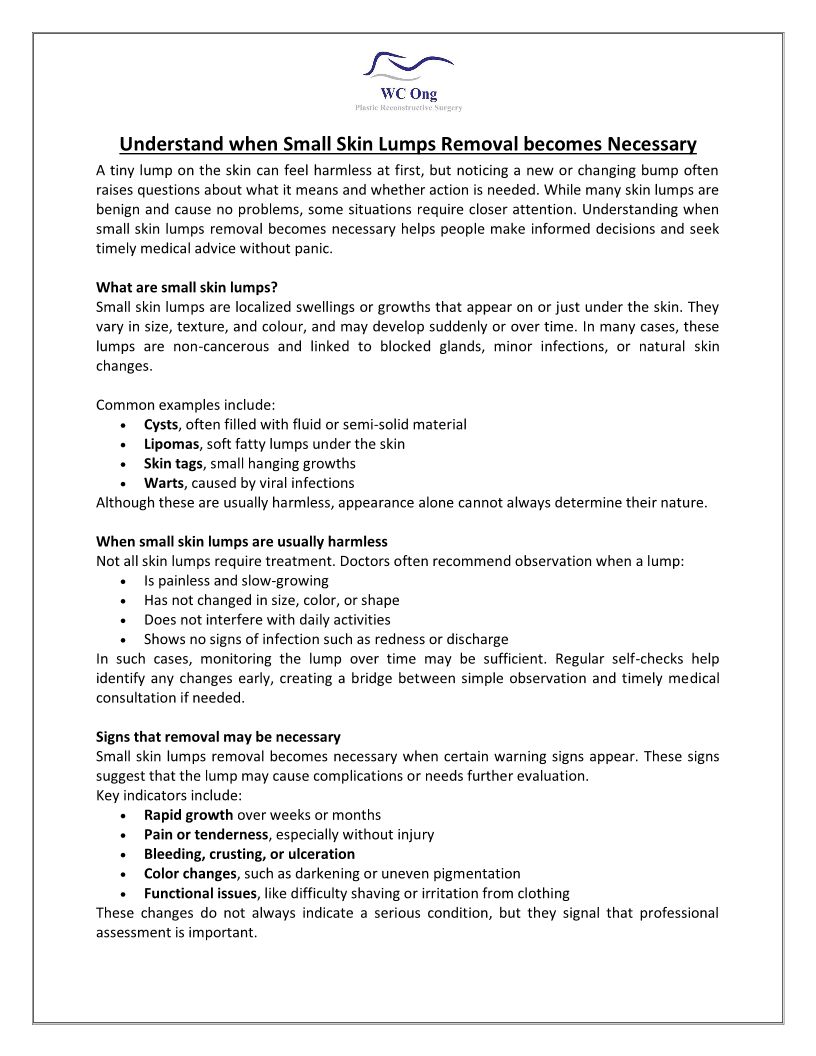 WC Ong
Plastic Reconstructive Surgery

Understand when Small Skin Lumps Removal becomes Necessary

A tiny lump on the skin can feel harmless at first, but noticing a new or changing bump often raises questions about what it means and whether action is needed. While many skin lumps are benign and cause no problems, some situations require closer attention. Understanding when small skin lumps removal becomes necessary helps people make informed decisions and seek timely medical advice without panic.

What are small skin lumps?
Small skin lumps are localized swellings or growths that appear on or just under the skin. They vary in size, texture, and colour, and may develop suddenly or over time. In many cases, these lumps are non-cancerous and linked to blocked glands, minor infections, or natural skin changes.

Common examples include:
• Cysts, often filled with fluid or semi-solid material
• Lipomas, soft fatty lumps under the skin
• Skin tags, small hanging growths
• Warts, caused by viral infections
Although these are usually harmless, appearance alone cannot always determine their nature.

When small skin lumps are usually harmless
Not all skin lumps require treatment. Doctors often recommend observation when a lump:
• Is painless and slow-growing
• Has not changed in size, color, or shape
• Does not interfere with daily activities
• Shows no signs of infection such as redness or discharge
In such cases, monitoring the lump over time may be sufficient. Regular self-checks help identify any changes early, creating a bridge between simple observation and timely medical consultation if needed.

Signs that removal may be necessary
Small skin lumps removal becomes necessary when certain warning signs appear. These signs suggest that the lump may cause complications or needs further evaluation.
Key indicators include:
• Rapid growth over weeks or months
• Pain or tenderness, especially without injury
• Bleeding, crusting, or ulceration
• Color changes, such as darkening or uneven pigmentation
• Functional issues, like difficulty shaving or irritation from clothing
These changes do not always indicate a serious condition, but they signal that professional assessment is important.